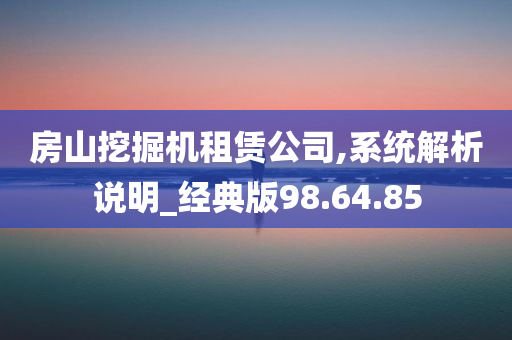 房山挖掘机租赁公司,系统解析说明_经典版98.64.85